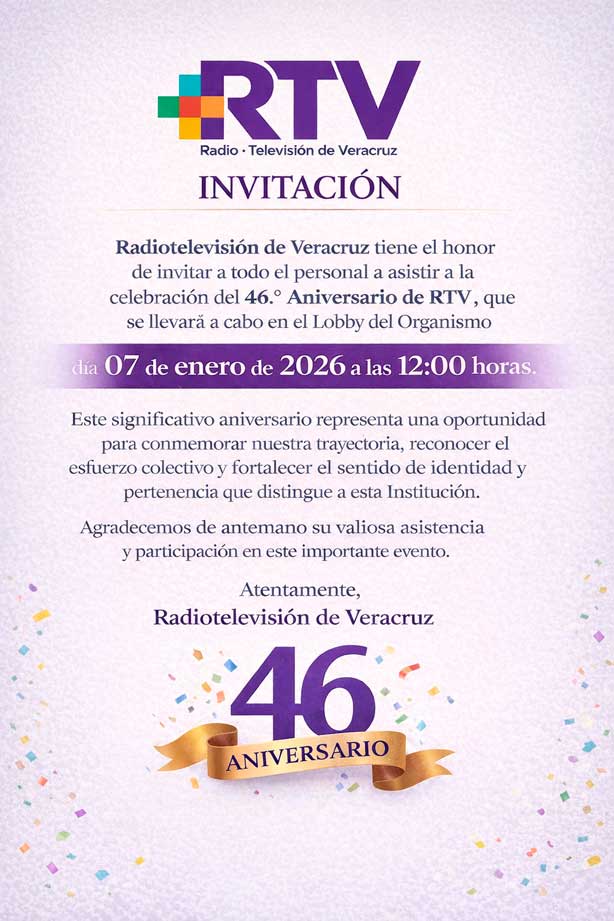 RTV
Radio · Televisión de Veracruz

INVITACIÓN

Radiotelevisión de Veracruz tiene el honor de invitar a todo el personal a asistir a la celebración del 46.° Aniversario de RTV, que se llevará a cabo en el Lobby del Organismo

día 07 de enero de 2026 a las 12:00 horas.

Este significativo aniversario representa una oportunidad para conmemorar nuestra trayectoria, reconocer el esfuerzo colectivo y fortalecer el sentido de identidad y pertenencia que distingue a esta Institución.

Agradecemos de antemano su valiosa asistencia y participación en este importante evento.

Atentamente,
Radiotelevisión de Veracruz

46
ANIVERSARIO